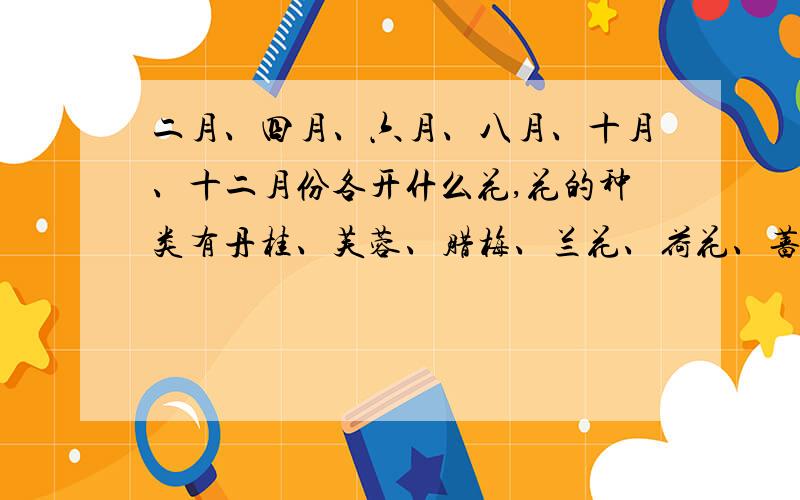 二月、四月、六月、八月、十月、十二月份各开什么花,花的种类有丹桂、芙蓉、腊梅、兰花、荷花、蔷